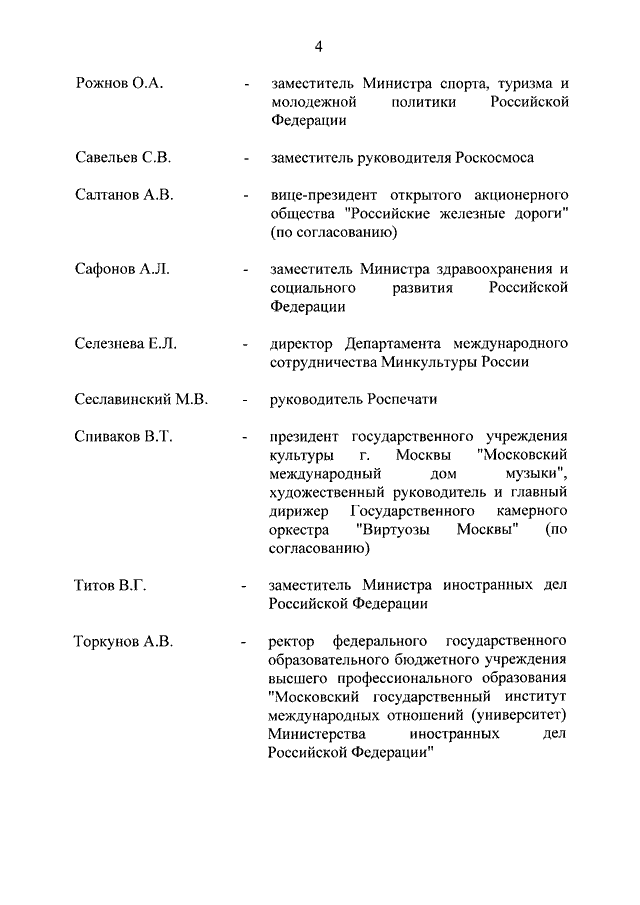 4

Рожнов О.А. - заместитель Министра спорта, туризма и молодежной политики Российской Федерации

Савельев С.В. - заместитель руководителя Роскосмоса

Салтанов А.В. - вице-президент открытого акционерного общества "Российские железные дороги" (по согласованию)

Сафонов А.Л. - заместитель Министра здравоохранения и социального развития Российской Федерации

Селезнева Е.Л. - директор Департамента международного сотрудничества Минкультуры России

Сеславинский М.В. - руководитель Роспечати

Спиваков В.Т. - президент государственного учреждения культуры г. Москвы "Московский международный дом музыки", художественный руководитель и главный дирижер Государственного камерного оркестра "Виртуозы Москвы" (по согласованию)

Титов В.Г. - заместитель Министра иностранных дел Российской Федерации

Торкунов А.В. - ректор федерального государственного образовательного бюджетного учреждения высшего профессионального образования "Московский государственный институт международных отношений (университет) Министерства иностранных дел Российской Федерации"